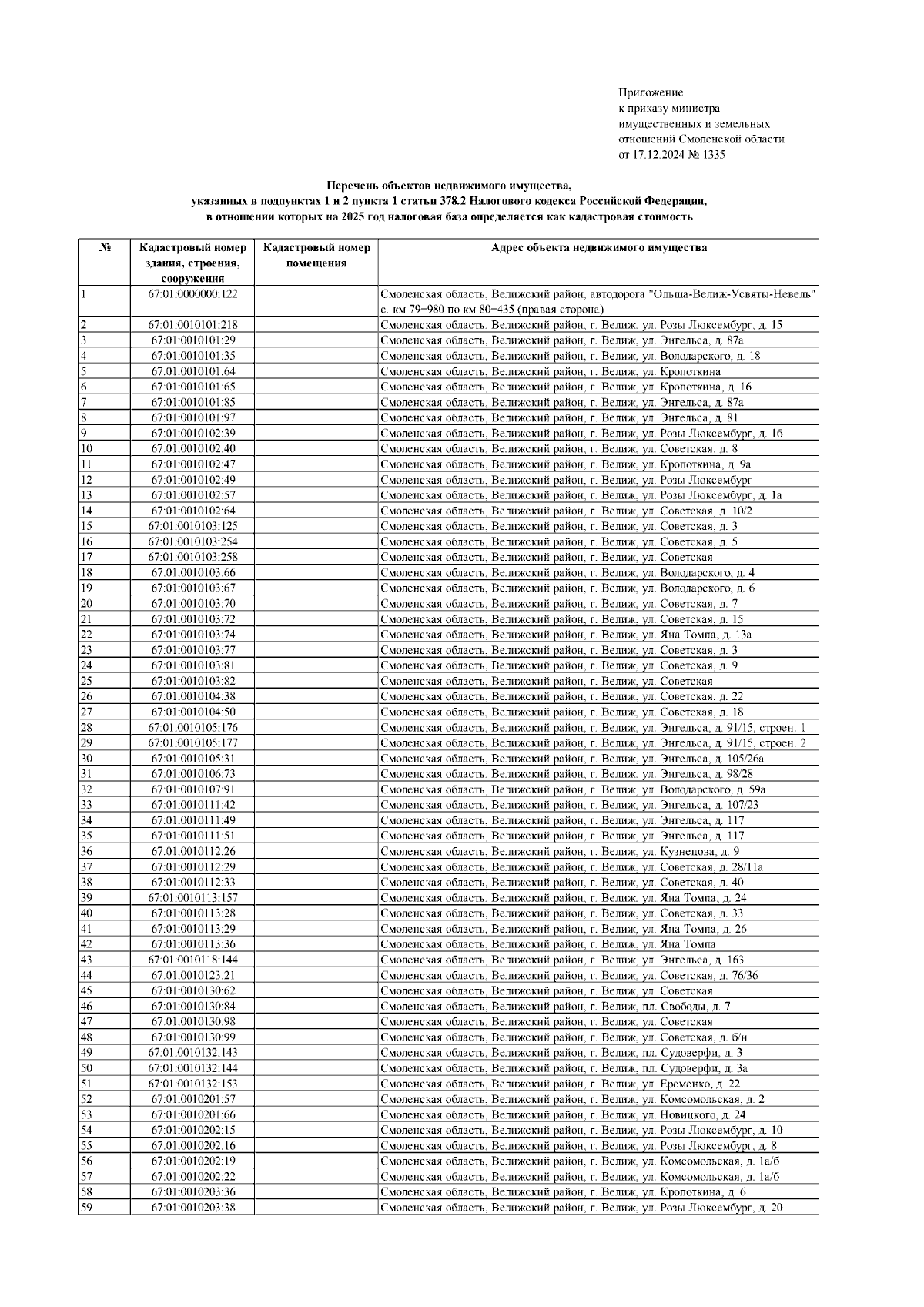 Приложение
к приказу министра
имущественных и земельных
отношений Смоленской области
от 17.12.2024 № 1335

Перечень объектов недвижимого имущества,
указанных в подпунктах 1 и 2 пункта 1 статьи 378.2 Налогового кодекса Российской Федерации,
в отношении которых на 2025 год налоговая база определяется как кадастровая стоимость

| № | Кадастровый номер здания, строения, сооружения | Кадастровый номер помещения | Адрес объекта недвижимого имущества |
|---|---|---|---|
| 1 | 67:01:0000000:122 | | Смоленская область, Велижский район, автодорога "Ольша-Велиж-Усвяты-Невель" с. км 79+980 по км 80+435 (правая сторона) |
| 2 | 67:01:0010101:218 | | Смоленская область, Велижский район, г. Велиж, ул. Розы Люксембург, д. 15 |
| 3 | 67:01:0010101:29 | | Смоленская область, Велижский район, г. Велиж, ул. Энгельса, д. 87а |
| 4 | 67:01:0010101:35 | | Смоленская область, Велижский район, г. Велиж, ул. Володарского, д. 18 |
| 5 | 67:01:0010101:64 | | Смоленская область, Велижский район, г. Велиж, ул. Кропоткина |
| 6 | 67:01:0010101:65 | | Смоленская область, Велижский район, г. Велиж, ул. Кропоткина, д. 16 |
| 7 | 67:01:0010101:85 | | Смоленская область, Велижский район, г. Велиж, ул. Энгельса, д. 87а |
| 8 | 67:01:0010101:97 | | Смоленская область, Велижский район, г. Велиж, ул. Энгельса, д. 81 |
| 9 | 67:01:0010102:39 | | Смоленская область, Велижский район, г. Велиж, ул. Розы Люксембург, д. 1б |
| 10 | 67:01:0010102:40 | | Смоленская область, Велижский район, г. Велиж, ул. Советская, д. 8 |
| 11 | 67:01:0010102:47 | | Смоленская область, Велижский район, г. Велиж, ул. Кропоткина, д. 9а |
| 12 | 67:01:0010102:49 | | Смоленская область, Велижский район, г. Велиж, ул. Розы Люксембург |
| 13 | 67:01:0010102:57 | | Смоленская область, Велижский район, г. Велиж, ул. Розы Люксембург, д. 1а |
| 14 | 67:01:0010102:64 | | Смоленская область, Велижский район, г. Велиж, ул. Советская, д. 10/2 |
| 15 | 67:01:0010103:125 | | Смоленская область, Велижский район, г. Велиж, ул. Советская, д. 3 |
| 16 | 67:01:0010103:254 | | Смоленская область, Велижский район, г. Велиж, ул. Советская, д. 5 |
| 17 | 67:01:0010103:258 | | Смоленская область, Велижский район, г. Велиж, ул. Советская |
| 18 | 67:01:0010103:66 | | Смоленская область, Велижский район, г. Велиж, ул. Володарского, д. 4 |
| 19 | 67:01:0010103:67 | | Смоленская область, Велижский район, г. Велиж, ул. Володарского, д. 6 |
| 20 | 67:01:0010103:70 | | Смоленская область, Велижский район, г. Велиж, ул. Советская, д. 7 |
| 21 | 67:01:0010103:72 | | Смоленская область, Велижский район, г. Велиж, ул. Советская, д. 15 |
| 22 | 67:01:0010103:74 | | Смоленская область, Велижский район, г. Велиж, ул. Яна Томпа, д. 13а |
| 23 | 67:01:0010103:77 | | Смоленская область, Велижский район, г. Велиж, ул. Советская, д. 3 |
| 24 | 67:01:0010103:81 | | Смоленская область, Велижский район, г. Велиж, ул. Советская, д. 9 |
| 25 | 67:01:0010103:82 | | Смоленская область, Велижский район, г. Велиж, ул. Советская |
| 26 | 67:01:0010104:38 | | Смоленская область, Велижский район, г. Велиж, ул. Советская, д. 22 |
| 27 | 67:01:0010104:50 | | Смоленская область, Велижский район, г. Велиж, ул. Советская, д. 18 |
| 28 | 67:01:0010105:176 | | Смоленская область, Велижский район, г. Велиж, ул. Энгельса, д. 91/15, строен. 1 |
| 29 | 67:01:0010105:177 | | Смоленская область, Велижский район, г. Велиж, ул. Энгельса, д. 91/15, строен. 2 |
| 30 | 67:01:0010105:31 | | Смоленская область, Велижский район, г. Велиж, ул. Энгельса, д. 105/26а |
| 31 | 67:01:0010106:73 | | Смоленская область, Велижский район, г. Велиж, ул. Энгельса, д. 98/28 |
| 32 | 67:01:0010107:91 | | Смоленская область, Велижский район, г. Велиж, ул. Володарского, д. 59а |
| 33 | 67:01:0010111:42 | | Смоленская область, Велижский район, г. Велиж, ул. Энгельса, д. 107/23 |
| 34 | 67:01:0010111:49 | | Смоленская область, Велижский район, г. Велиж, ул. Энгельса, д. 117 |
| 35 | 67:01:0010111:51 | | Смоленская область, Велижский район, г. Велиж, ул. Энгельса, д. 117 |
| 36 | 67:01:0010112:26 | | Смоленская область, Велижский район, г. Велиж, ул. Кузнецова, д. 9 |
| 37 | 67:01:0010112:29 | | Смоленская область, Велижский район, г. Велиж, ул. Советская, д. 28/11а |
| 38 | 67:01:0010112:33 | | Смоленская область, Велижский район, г. Велиж, ул. Советская, д. 40 |
| 39 | 67:01:0010113:157 | | Смоленская область, Велижский район, г. Велиж, ул. Яна Томпа, д. 24 |
| 40 | 67:01:0010113:28 | | Смоленская область, Велижский район, г. Велиж, ул. Советская, д. 33 |
| 41 | 67:01:0010113:29 | | Смоленская область, Велижский район, г. Велиж, ул. Яна Томпа, д. 26 |
| 42 | 67:01:0010113:36 | | Смоленская область, Велижский район, г. Велиж, ул. Яна Томпа |
| 43 | 67:01:0010118:144 | | Смоленская область, Велижский район, г. Велиж, ул. Энгельса, д. 163 |
| 44 | 67:01:0010123:21 | | Смоленская область, Велижский район, г. Велиж, ул. Советская, д. 76/36 |
| 45 | 67:01:0010130:62 | | Смоленская область, Велижский район, г. Велиж, ул. Советская |
| 46 | 67:01:0010130:84 | | Смоленская область, Велижский район, г. Велиж, пл. Свободы, д. 7 |
| 47 | 67:01:0010130:98 | | Смоленская область, Велижский район, г. Велиж, ул. Советская |
| 48 | 67:01:0010130:99 | | Смоленская область, Велижский район, г. Велиж, ул. Советская, д. б/н |
| 49 | 67:01:0010132:143 | | Смоленская область, Велижский район, г. Велиж, пл. Судоверфи, д. 3 |
| 50 | 67:01:0010132:144 | | Смоленская область, Велижский район, г. Велиж, пл. Судоверфи, д. 3а |
| 51 | 67:01:0010132:153 | | Смоленская область, Велижский район, г. Велиж, ул. Еременко, д. 22 |
| 52 | 67:01:0010201:57 | | Смоленская область, Велижский район, г. Велиж, ул. Комсомольская, д. 2 |
| 53 | 67:01:0010201:66 | | Смоленская область, Велижский район, г. Велиж, ул. Новицкого, д. 24 |
| 54 | 67:01:0010202:15 | | Смоленская область, Велижский район, г. Велиж, ул. Розы Люксембург, д. 10 |
| 55 | 67:01:0010202:16 | | Смоленская область, Велижский район, г. Велиж, ул. Розы Люксембург, д. 8 |
| 56 | 67:01:0010202:19 | | Смоленская область, Велижский район, г. Велиж, ул. Комсомольская, д. 1а/б |
| 57 | 67:01:0010202:22 | | Смоленская область, Велижский район, г. Велиж, ул. Комсомольская, д. 1а/б |
| 58 | 67:01:0010203:36 | | Смоленская область, Велижский район, г. Велиж, ул. Кропоткина, д. 6 |
| 59 | 67:01:0010203:38 | | Смоленская область, Велижский район, г. Велиж, ул. Розы Люксембург, д. 20 |